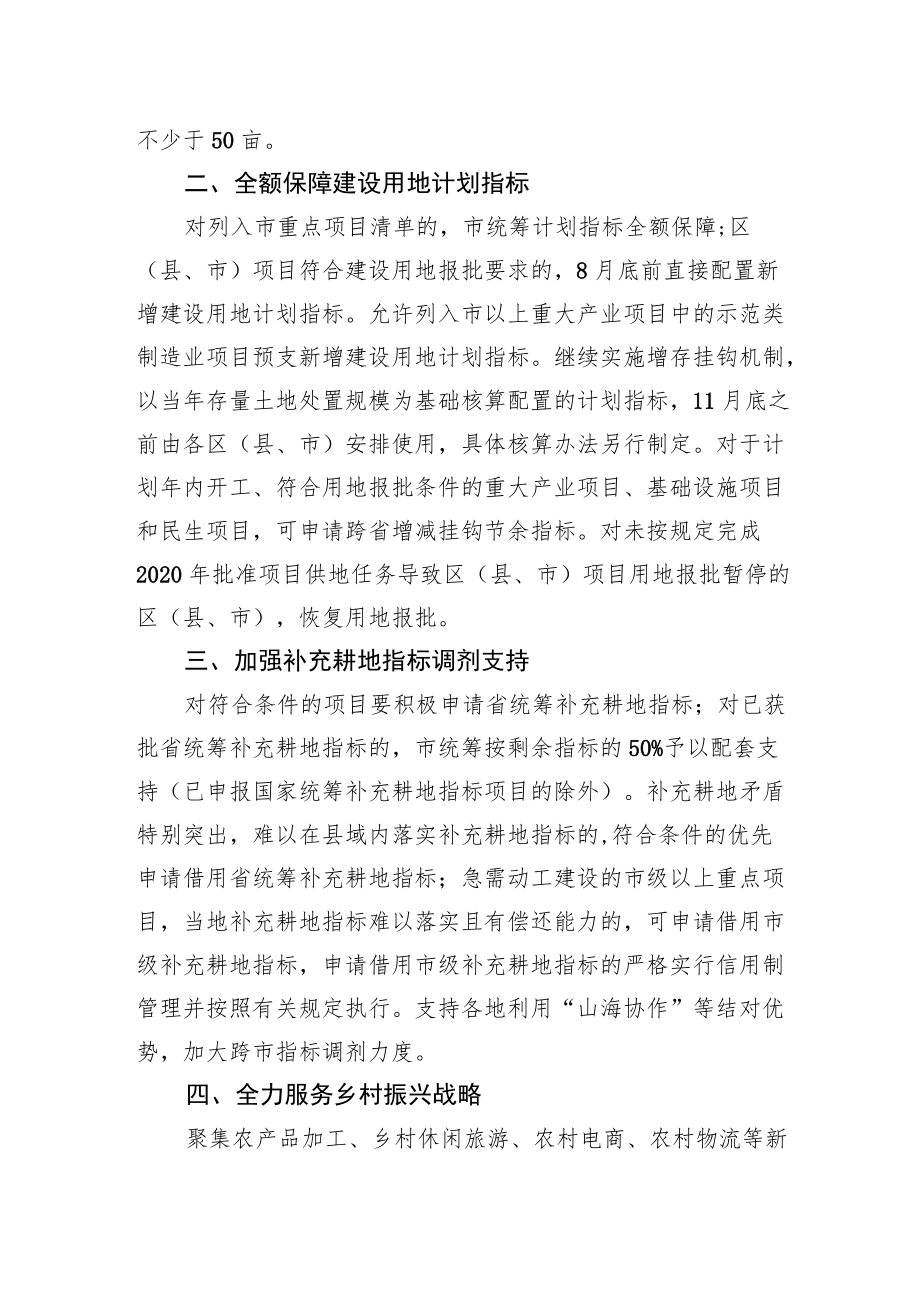 不少于50亩。

二、全额保障建设用地计划指标

对列入市重点项目清单的，市统筹计划指标全额保障;区（县、市）项目符合建设用地报批要求的，8月底前直接配置新增建设用地计划指标。允许列入市以上重大产业项目中的示范类制造业项目预支新增建设用地计划指标。继续实施增存挂钩机制，以当年存量土地处置规模为基础核算配置的计划指标，11月底之前由各区（县、市）安排使用，具体核算办法另行制定。对于计划年内开工、符合用地报批条件的重大产业项目、基础设施项目和民生项目，可申请跨省增减挂钩节余指标。对未按规定完成2020年批准项目供地任务导致区（县、市）项目用地报批暂停的区（县、市），恢复用地报批。

三、加强补充耕地指标调剂支持

对符合条件的项目要积极申请省统筹补充耕地指标；对已获批省统筹补充耕地指标的，市统筹按剩余指标的50%予以配套支持（已申报国家统筹补充耕地指标项目的除外）。补充耕地矛盾特别突出，难以在县域内落实补充耕地指标的,符合条件的优先申请借用省统筹补充耕地指标；急需动工建设的市级以上重点项目，当地补充耕地指标难以落实且有偿还能力的，可申请借用市级补充耕地指标，申请借用市级补充耕地指标的严格实行信用制管理并按照有关规定执行。支持各地利用“山海协作”等结对优势，加大跨市指标调剂力度。

四、全力服务乡村振兴战略

聚集农产品加工、乡村休闲旅游、农村电商、农村物流等新